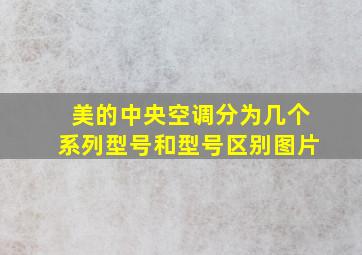 美的中央空调分为几个系列型号和型号区别图片